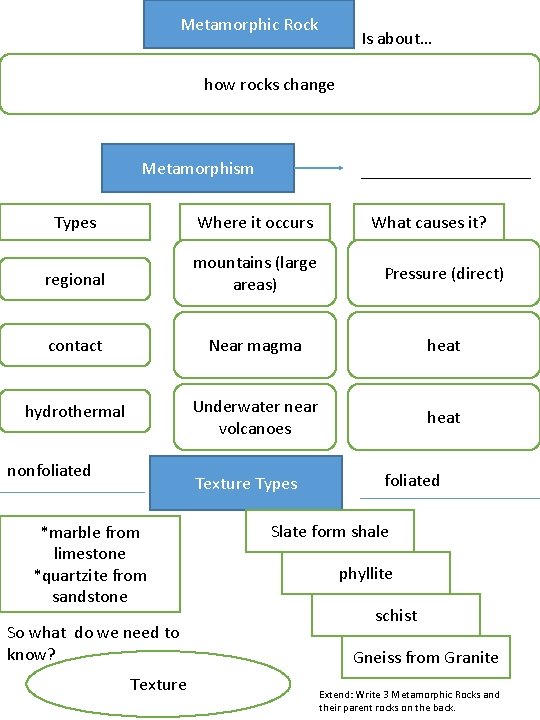 Metamorphic Rock

Is about...

how rocks change

Metamorphism

| Types | Where it occurs | What causes it? |
|---|---|---|
| regional | mountains (large areas) | Pressure (direct) |
| contact | Near magma | heat |
| hydrothermal | Underwater near volcanoes | heat |

nonfoliated

Texture Types

foliated

*marble from limestone
*quartzite from sandstone

Slate form shale

phyllite

schist

Gneiss from Granite

So what do we need to know?

Texture

Extend: Write 3 Metamorphic Rocks and their parent rocks on the back.